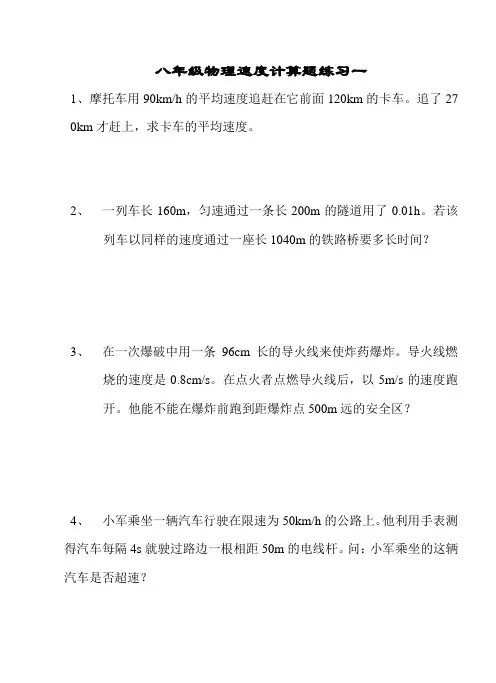 八年级物理速度计算题练习一

1、摩托车用 90km/h 的平均速度追赶在它前面 120km 的卡车。追了 270km 才赶上，求卡车的平均速度。

2、　一列车长 160m，匀速通过一条长 200m 的隧道用了 0.01h。若该列车以同样的速度通过一座长 1040m 的铁路桥要多长时间？

3、　在一次爆破中用一条 96cm 长的导火线来使炸药爆炸。导火线燃烧的速度是 0.8cm/s。在点火者点燃导火线后，以 5m/s 的速度跑开。他能不能在爆炸前跑到距爆炸点 500m 远的安全区？

4、　小军乘坐一辆汽车行驶在限速为 50km/h 的公路上。他利用手表测得汽车每隔 4s 就驶过路边一根相距 50m 的电线杆。问：小军乘坐的这辆汽车是否超速？